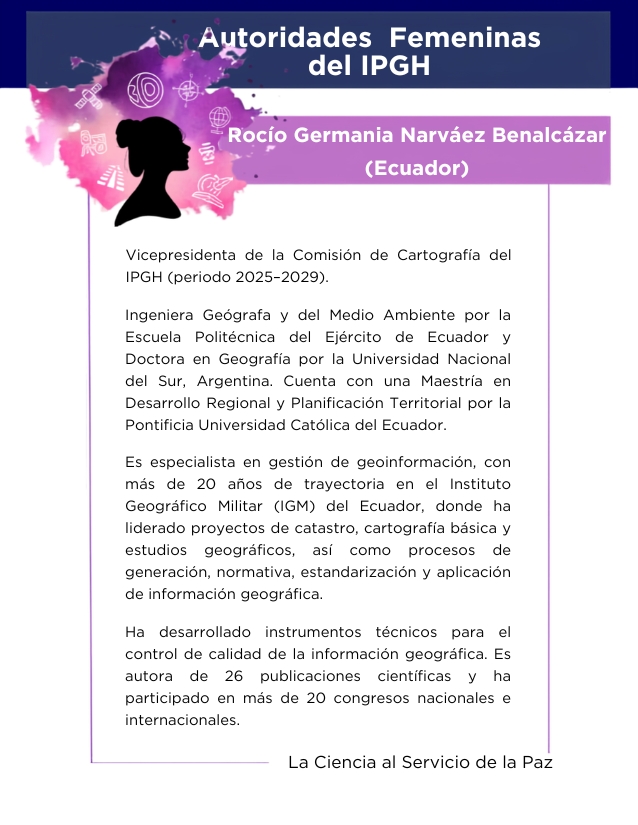 Autoridades Femeninas del IPGH

Rocío Germania Narváez Benalcázar (Ecuador)

Vicepresidenta de la Comisión de Cartografía del IPGH (periodo 2025–2029).

Ingeniera Geógrafa y del Medio Ambiente por la Escuela Politécnica del Ejército de Ecuador y Doctora en Geografía por la Universidad Nacional del Sur, Argentina. Cuenta con una Maestría en Desarrollo Regional y Planificación Territorial por la Pontificia Universidad Católica del Ecuador.

Es especialista en gestión de geoinformación, con más de 20 años de trayectoria en el Instituto Geográfico Militar (IGM) del Ecuador, donde ha liderado proyectos de catastro, cartografía básica y estudios geográficos, así como procesos de generación, normativa, estandarización y aplicación de información geográfica.

Ha desarrollado instrumentos técnicos para el control de calidad de la información geográfica. Es autora de 26 publicaciones científicas y ha participado en más de 20 congresos nacionales e internacionales.

La Ciencia al Servicio de la Paz